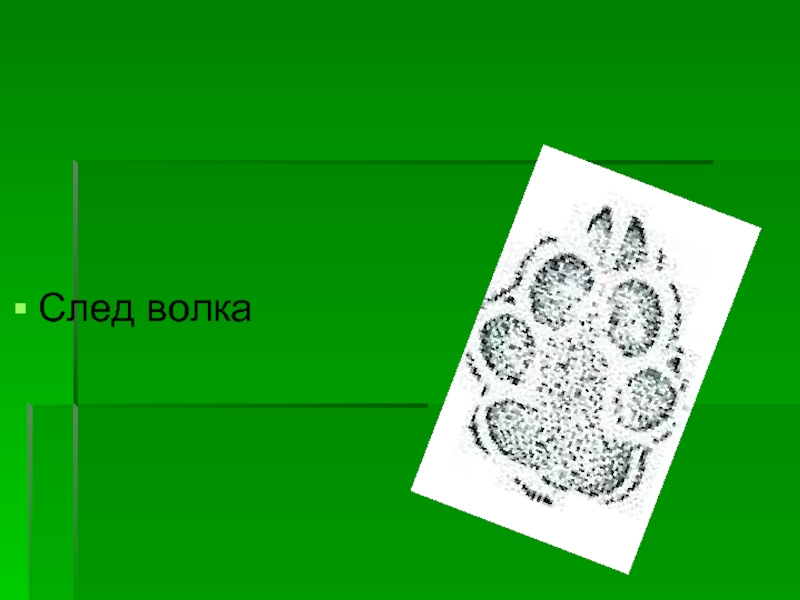 След волка